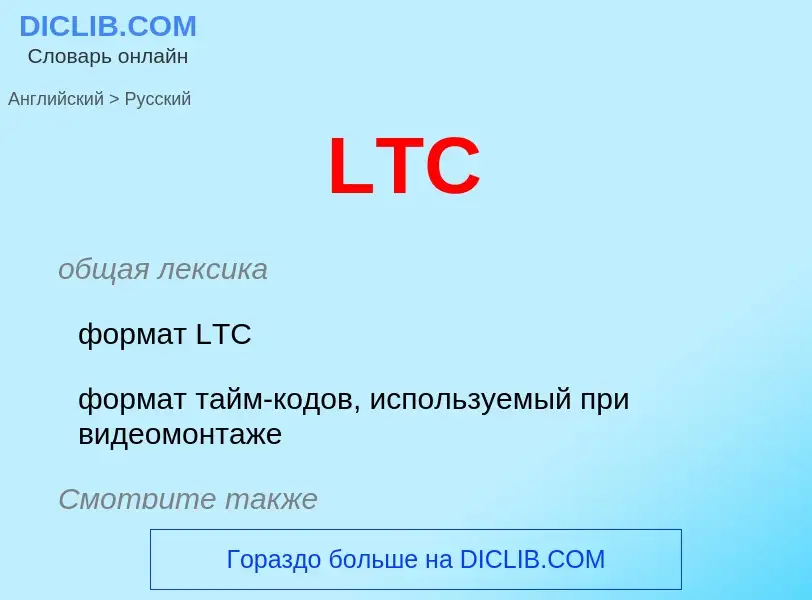 DICLIB.COM
Словарь онлайн

Английский > Русский

LTC

общая лексика

формат LTC

формат тайм-кодов, используемый при видеомонтаже

Смотрите также

Гораздо больше на DICLIB.COM